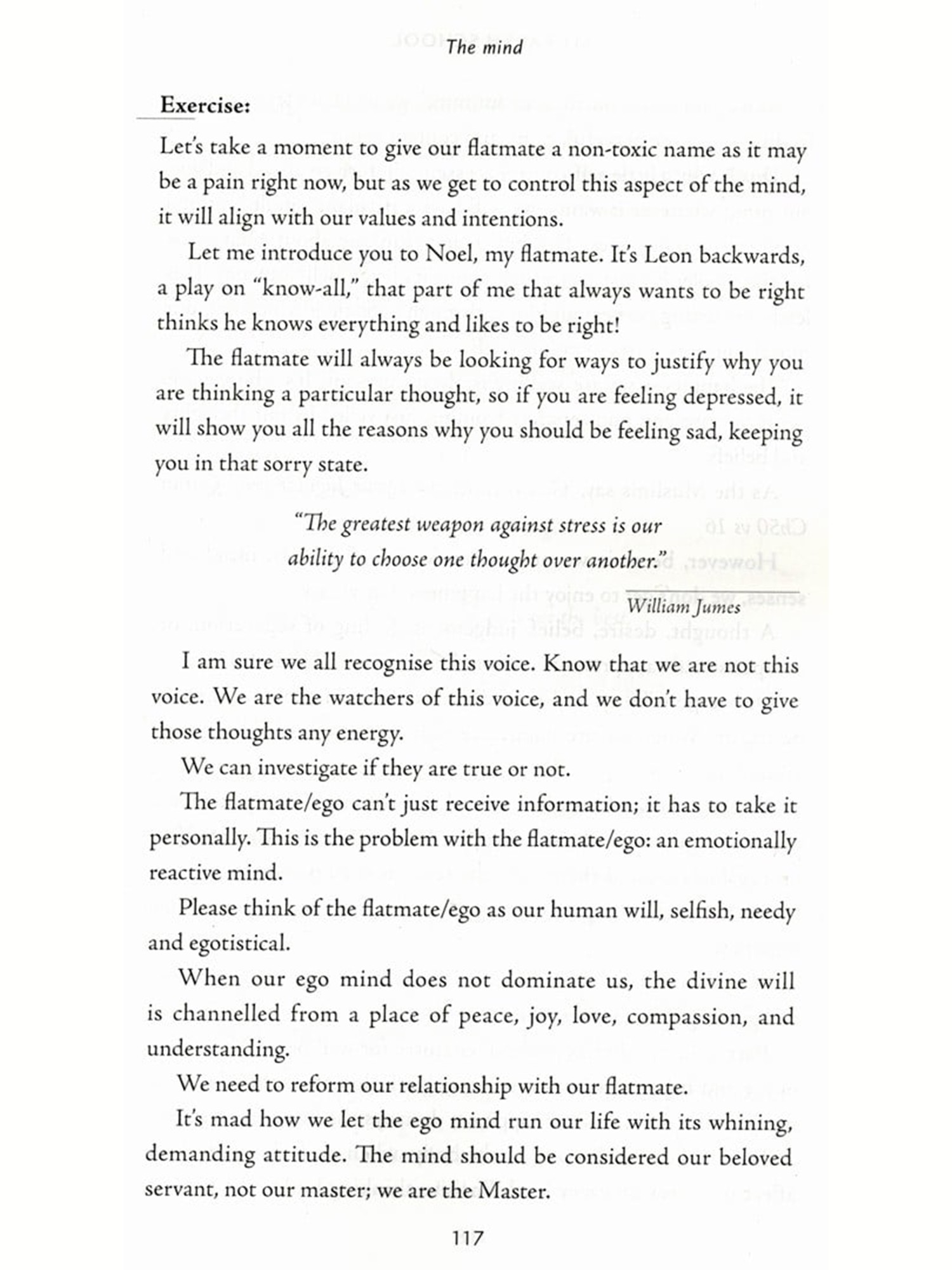 The mind

Exercise:

Let's take a moment to give our flatmate a non-toxic name as it may be a pain right now, but as we get to control this aspect of the mind, it will align with our values and intentions.

Let me introduce you to Noel, my flatmate. It's Leon backwards, a play on "know-all," that part of me that always wants to be right thinks he knows everything and likes to be right!

The flatmate will always be looking for ways to justify why you are thinking a particular thought, so if you are feeling depressed, it will show you all the reasons why you should be feeling sad, keeping you in that sorry state.

"The greatest weapon against stress is our ability to choose one thought over another."

William James

I am sure we all recognise this voice. Know that we are not this voice. We are the watchers of this voice, and we don't have to give those thoughts any energy.

We can investigate if they are true or not.

The flatmate/ego can't just receive information; it has to take it personally. This is the problem with the flatmate/ego: an emotionally reactive mind.

Please think of the flatmate/ego as our human will, selfish, needy and egotistical.

When our ego mind does not dominate us, the divine will is channelled from a place of peace, joy, love, compassion, and understanding.

We need to reform our relationship with our flatmate.

It's mad how we let the ego mind run our life with its whining, demanding attitude. The mind should be considered our beloved servant, not our master; we are the Master.

117